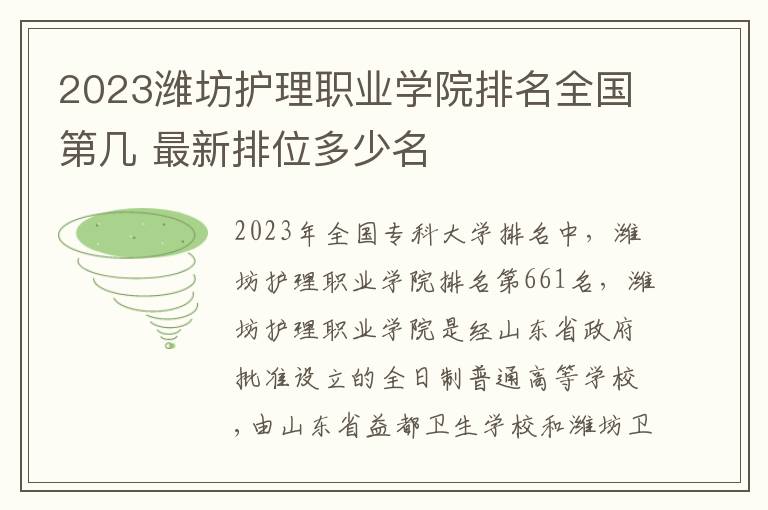 2023潍坊护理职业学院排名全国第几 最新排位多少名

2023年全国专科大学排名中，潍坊护理职业学院排名第661名，潍坊护理职业学院是经山东省政府批准设立的全日制普通高等学校，由山东省益都卫生学校和潍坊卫